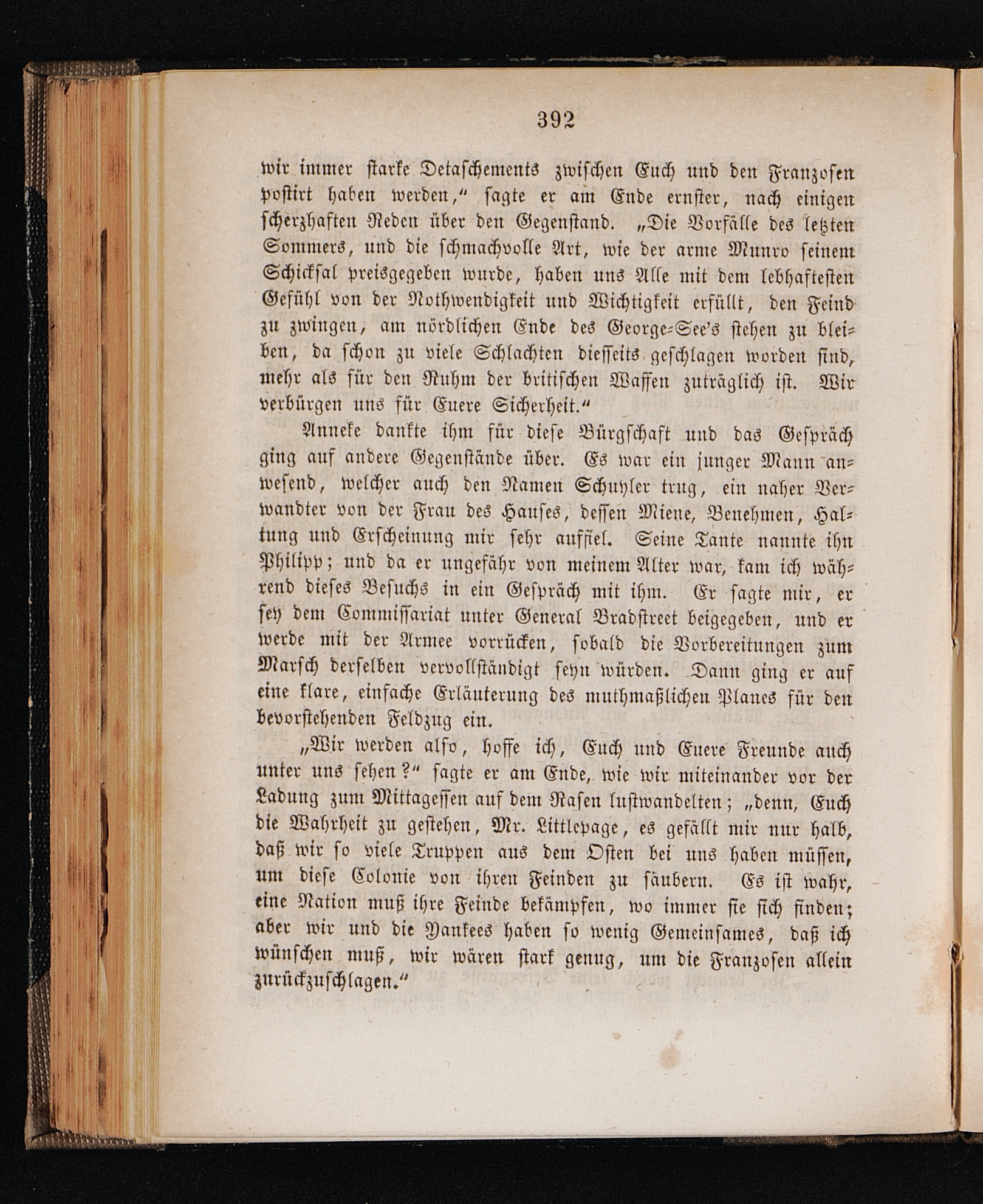 392

wir immer starke Detaschements zwischen Euch und den Franzosen postirt haben werden," sagte er am Ende ernster, nach einigen scherzhaften Reden über den Gegenstand. „Die Vorfälle des letzten Sommers, und die schmachvolle Art, wie der arme Munro seinem Schicksal preisgegeben wurde, haben uns Alle mit dem lebhaftesten Gefühl von der Nothwendigkeit und Wichtigkeit erfüllt, den Feind zu zwingen, am nördlichen Ende des George-See's stehen zu bleiben, da schon zu viele Schlachten diesseits geschlagen worden sind, mehr als für den Ruhm der britischen Waffen zuträglich ist. Wir verbürgen uns für Euere Sicherheit."

Anneke dankte ihm für diese Bürgschaft und das Gespräch ging auf andere Gegenstände über. Es war ein junger Mann anwesend, welcher auch den Namen Schuyler trug, ein naher Verwandter von der Frau des Hauses, dessen Miene, Benehmen, Haltung und Erscheinung mir sehr auffiel. Seine Tante nannte ihn Philipp; und da er ungefähr von meinem Alter war, kam ich während dieses Besuchs in ein Gespräch mit ihm. Er sagte mir, er sey dem Commissariat unter General Bradstreet beigegeben, und er werde mit der Armee vorrücken, sobald die Vorbereitungen zum Marsch derselben vervollständigt seyn würden. Dann ging er auf eine klare, einfache Erläuterung des muthmaßlichen Planes für den bevorstehenden Feldzug ein.

„Wir werden also, hoffe ich, Euch und Euere Freunde auch unter uns sehen?" sagte er am Ende, wie wir miteinander vor der Ladung zum Mittagessen auf dem Rasen lustwandelten; „denn, Euch die Wahrheit zu gestehen, Mr. Littlepage, es gefällt mir nur halb, daß wir so viele Truppen aus dem Osten bei uns haben müssen, um diese Colonie von ihren Feinden zu säubern. Es ist wahr, eine Nation muß ihre Feinde bekämpfen, wo immer sie sich finden; aber wir und die Yankees haben so wenig Gemeinsames, daß ich wünschen muß, wir wären stark genug, um die Franzosen allein zurückzuschlagen."